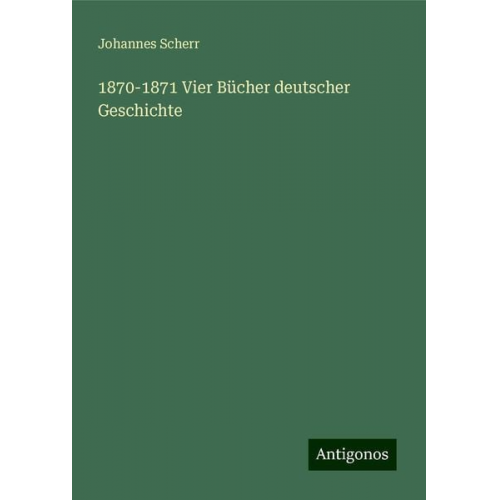 Johannes Scherr

1870-1871 Vier Bücher deutscher Geschichte

Antigonos